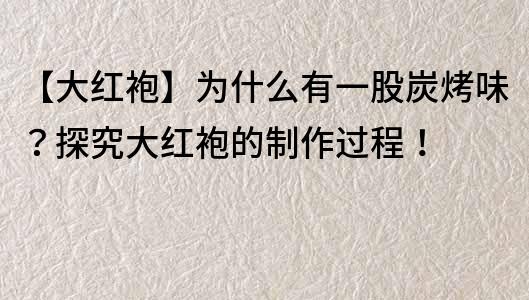 【大红袍】为什么有一股炭烤味？探究大红袍的制作过程！